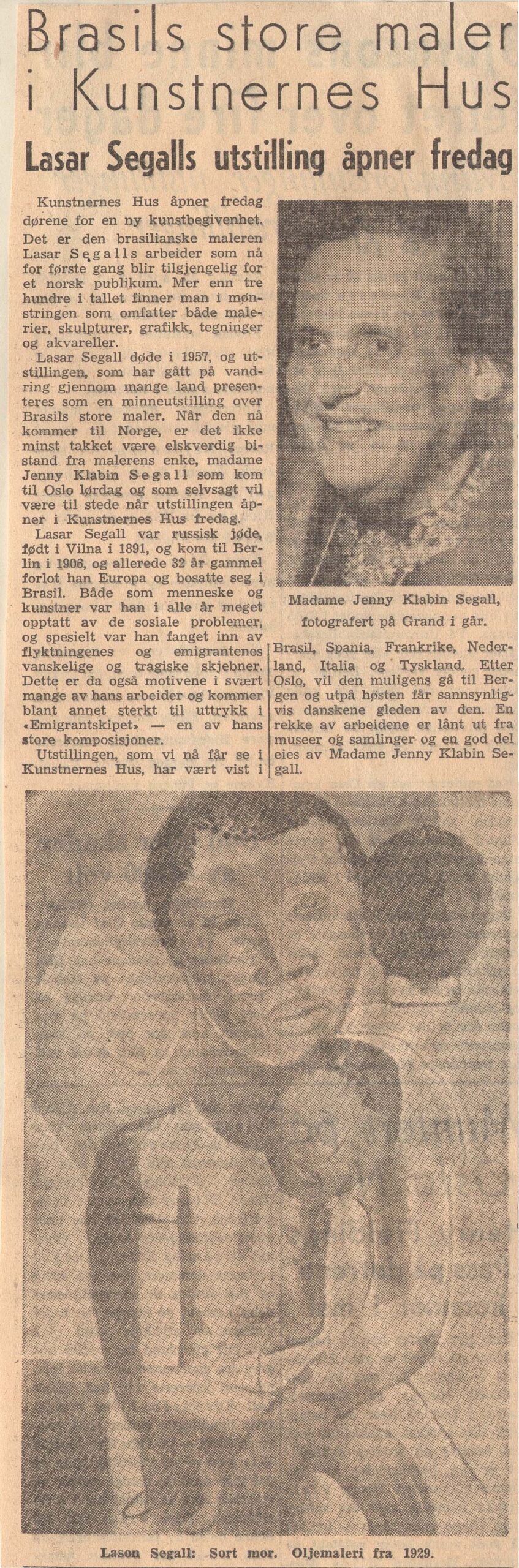 Brasils store maler i Kunstnernes Hus

Lasar Segalls utstilling åpner fredag

Kunstnernes Hus åpner fredag dørene for en ny kunstbegivenhet. Det er den brasilianske maleren Lasar Segalls arbeider som nå for første gang blir tilgjengelig for et norsk publikum. Mer enn tre hundre i tallet finner man i mønstringen som omfatter både malerier, skulpturer, grafikk, tegninger og akvareller.

Lasar Segall døde i 1957, og utstillingen, som har gått på vandring gjennom mange land presenteres som en minneutstilling over Brasils store maler. Når den nå kommer til Norge, er det ikke minst takket være elskverdig bistand fra malerens enke, madame Jenny Klabin Segall som kom til Oslo lørdag og som selvsagt vil være til stede når utstillingen åpner i Kunstnernes Hus fredag.

Lasar Segall var russisk jøde, født i Vilna i 1891, og kom til Berlin i 1906, og allerede 32 år gammel forlot han Europa og bosatte seg i Brasil. Både som menneske og kunstner var han i alle år meget opptatt av de sosiale problemer, og spesielt var han fanget inn av flyktningenes og emigrantenes vanskelige og tragiske skjebner. Dette er da også motivene i svært mange av hans arbeider og kommer blant annet sterkt til uttrykk i «Emigrantskipet» — en av hans store komposisjoner.

Utstillingen, som vi nå får se i Kunstnernes Hus, har vært vist i

Madame Jenny Klabin Segall, fotografert på Grand i går.

Brasil, Spania, Frankrike, Nederland, Italia og Tyskland. Etter Oslo, vil den muligens gå til Bergen og utpå høsten får sannsynligvis danskene gleden av den. En rekke av arbeidene er lånt ut fra museer og samlinger og en god del eies av Madame Jenny Klabin Segall.

Lason Segall: Sort mor. Oljemaleri fra 1929.